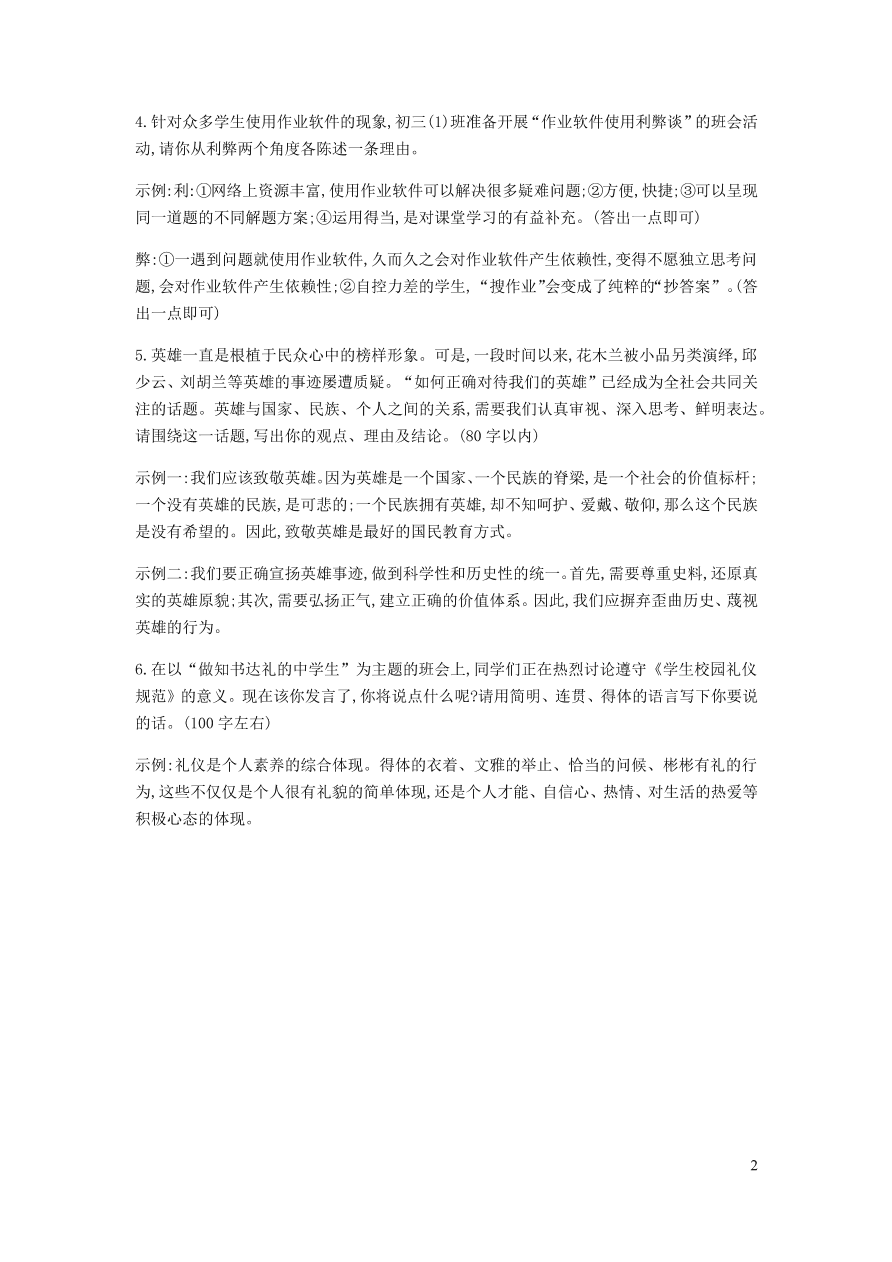 4.针对众多学生使用作业软件的现象,初三(1)班准备开展“作业软件使用利弊谈”的班会活动,请你从利弊两个角度各陈述一条理由。

示例:利:①网络上资源丰富,使用作业软件可以解决很多疑难问题;②方便,快捷;③可以呈现同一道题的不同解题方案;④运用得当,是对课堂学习的有益补充。(答出一点即可)

弊:①一遇到问题就使用作业软件,久而久之会对作业软件产生依赖性,变得不愿独立思考问题,会对作业软件产生依赖性;②自控力差的学生,“搜作业”会变成了纯粹的“抄答案”。(答出一点即可)

5.英雄一直是根植于民众心中的榜样形象。可是,一段时间以来,花木兰被小品另类演绎,邱少云、刘胡兰等英雄的事迹屡遭质疑。“如何正确对待我们的英雄”已经成为全社会共同关注的话题。英雄与国家、民族、个人之间的关系,需要我们认真审视、深入思考、鲜明表达。请围绕这一话题,写出你的观点、理由及结论。(80字以内)

示例一:我们应该致敬英雄。因为英雄是一个国家、一个民族的脊梁,是一个社会的价值标杆;一个没有英雄的民族,是可悲的;一个民族拥有英雄,却不知呵护、爱戴、敬仰,那么这个民族是没有希望的。因此,致敬英雄是最好的国民教育方式。

示例二:我们要正确宣扬英雄事迹,做到科学性和历史性的统一。首先,需要尊重史料,还原真实的英雄原貌;其次,需要弘扬正气,建立正确的价值体系。因此,我们应摒弃歪曲历史、蔑视英雄的行为。

6.在以“做知书达礼的中学生”为主题的班会上,同学们正在热烈讨论遵守《学生校园礼仪规范》的意义。现在该你发言了,你将说点什么呢?请用简明、连贯、得体的语言写下你要说的话。(100字左右)

示例:礼仪是个人素养的综合体现。得体的衣着、文雅的举止、恰当的问候、彬彬有礼的行为,这些不仅仅是个人很有礼貌的简单体现,还是个人才能、自信心、热情、对生活的热爱等积极心态的体现。

2